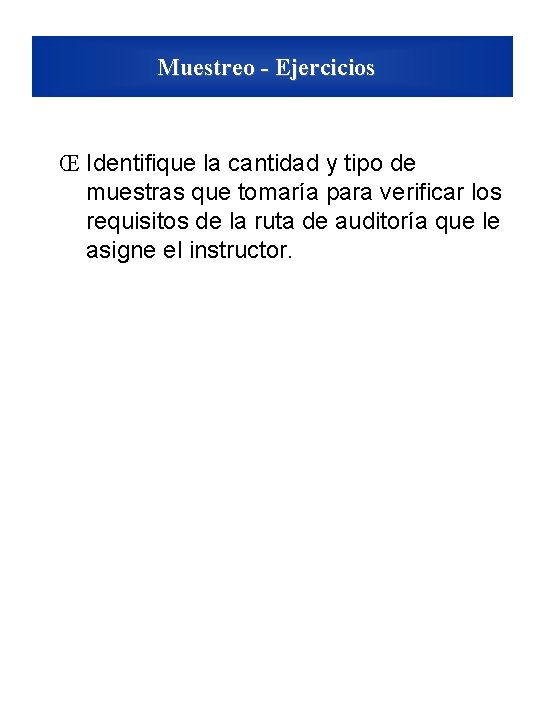 Muestreo - Ejercicios

Œ Identifique la cantidad y tipo de muestras que tomaría para verificar los requisitos de la ruta de auditoría que le asigne el instructor.